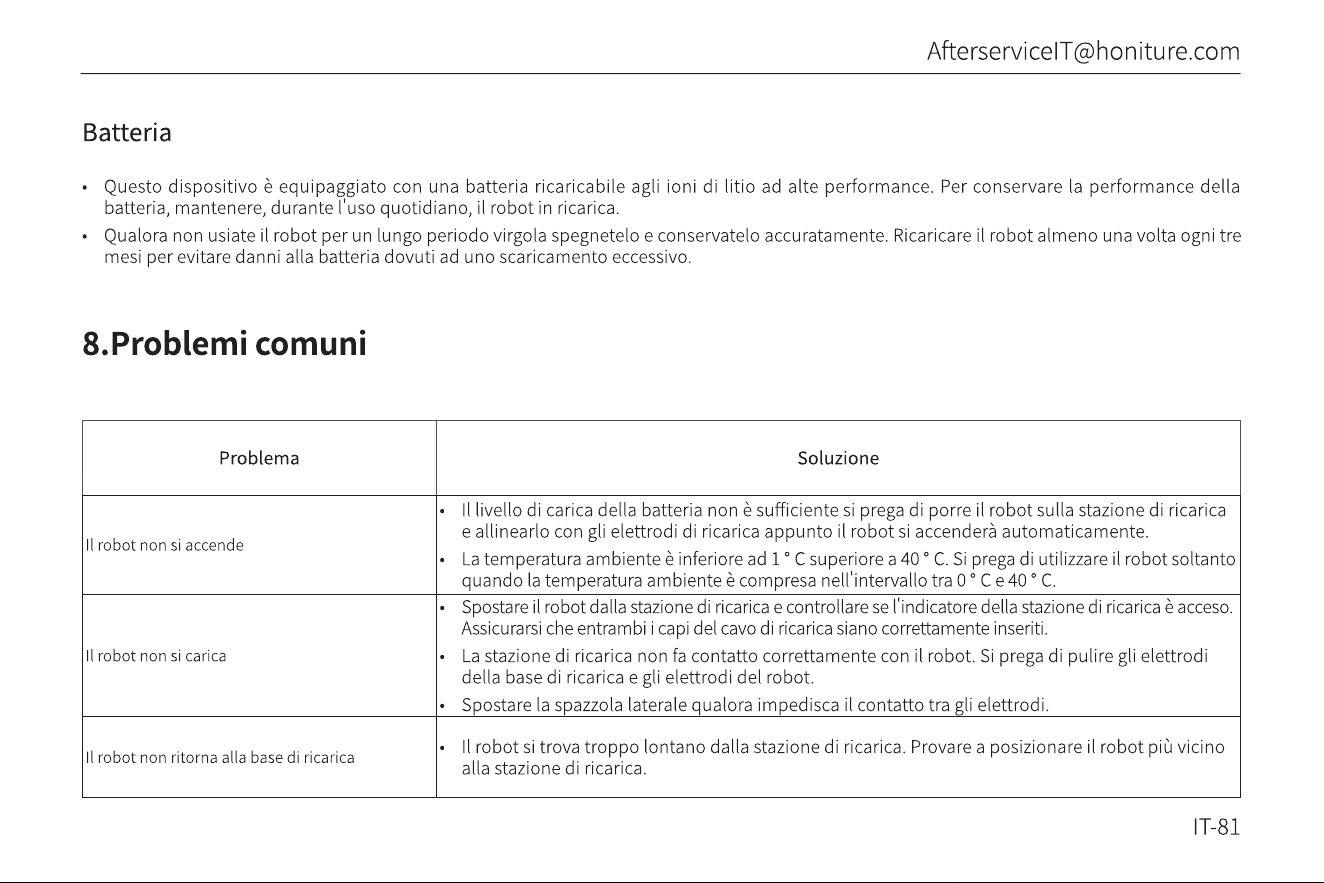 AfterserviceIT@honiture.com

Batteria

• Questo dispositivo è equipaggiato con una batteria ricaricabile agli ioni di litio ad alte performance. Per conservare la performance della batteria, mantenere, durante l'uso quotidiano, il robot in ricarica.
• Qualora non usiate il robot per un lungo periodo virgola spegnetelo e conservatelo accuratamente. Ricaricare il robot almeno una volta ogni tre mesi per evitare danni alla batteria dovuti ad uno scaricamento eccessivo.

8.Problemi comuni

| Problema | Soluzione |
|---|---|
| Il robot non si accende | • Il livello di carica della batteria non è sufficiente si prega di porre il robot sulla stazione di ricarica e allinearlo con gli elettrodi di ricarica appunto il robot si accenderà automaticamente. • La temperatura ambiente è inferiore ad 1 ° C superiore a 40 ° C. Si prega di utilizzare il robot soltanto quando la temperatura ambiente è compresa nell'intervallo tra 0 ° C e 40 ° C. |
| Il robot non si carica | • Spostare il robot dalla stazione di ricarica e controllare se l'indicatore della stazione di ricarica è acceso. Assicurarsi che entrambi i capi del cavo di ricarica siano correttamente inseriti. • La stazione di ricarica non fa contatto correttamente con il robot. Si prega di pulire gli elettrodi della base di ricarica e gli elettrodi del robot. • Spostare la spazzola laterale qualora impedisca il contatto tra gli elettrodi. |
| Il robot non ritorna alla base di ricarica | • Il robot si trova troppo lontano dalla stazione di ricarica. Provare a posizionare il robot più vicino alla stazione di ricarica. |

IT-81